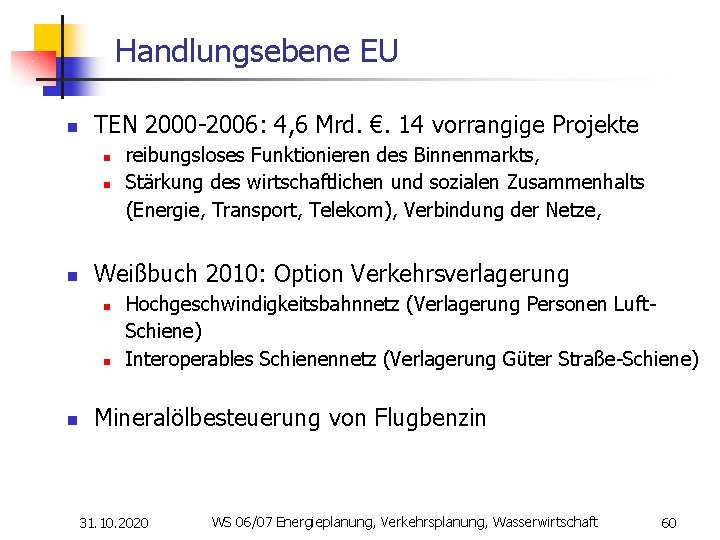 Handlungsebene EU

TEN 2000-2006: 4,6 Mrd. €. 14 vorrangige Projekte

reibungsloses Funktionieren des Binnenmarkts,

Stärkung des wirtschaftlichen und sozialen Zusammenhalts (Energie, Transport, Telekom), Verbindung der Netze,

Weißbuch 2010: Option Verkehrsverlagerung

Hochgeschwindigkeitsbahnnetz (Verlagerung Personen Luft-Schiene)

Interoperables Schienennetz (Verlagerung Güter Straße-Schiene)

Mineralölbesteuerung von Flugbenzin

31.10.2020

WS 06/07 Energieplanung, Verkehrsplanung, Wasserwirtschaft

60